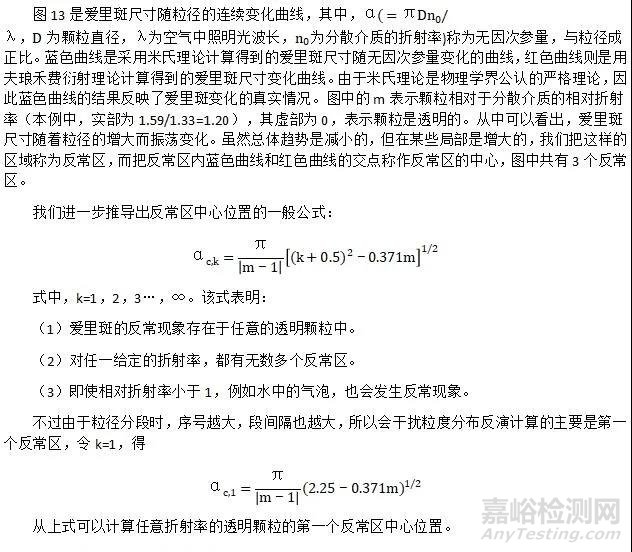 图 13 是爱里斑尺寸随粒径的连续变化曲线，其中，$\alpha(=\pi Dn_0/\lambda$，D 为颗粒直径，$\lambda$为空气中照明光波长，$n_0$为分散介质的折射率)称为无因次参量，与粒径成正比。蓝色曲线是采用米氏理论计算得到的爱里斑尺寸随无因次参量变化的曲线，红色曲线则是用夫琅禾费衍射理论计算得到的爱里斑尺寸变化曲线。由于米氏理论是物理学界公认的严格理论，因此蓝色曲线的结果反映了爱里斑变化的真实情况。图中的 m 表示颗粒相对于分散介质的相对折射率（本例中，实部为 1.59/1.33=1.20），其虚部为 0，表示颗粒是透明的。从中可以看出，爱里斑尺寸随着粒径的增大而振荡变化。虽然总体趋势是减小的，但在某些局部是增大的，我们把这样的区域称为反常区，而把反常区内蓝色曲线和红色曲线的交点称作反常区的中心，图中共有 3 个反常区。

我们进一步推导出反常区中心位置的一般公式：

$\alpha_{c,k}=\frac{\pi}{|m-1|}\left[(k+0.5)^2-0.371m\right]^{1/2}$

式中，k=1，2，3…，∞。该式表明：

（1）爱里斑的反常现象存在于任意的透明颗粒中。

（2）对任一给定的折射率，都有无数多个反常区。

（3）即使相对折射率小于 1，例如水中的气泡，也会发生反常现象。

不过由于粒径分段时，序号越大，段间隔也越大，所以会干扰粒度分布反演计算的主要是第一个反常区，令 k=1，得

$\alpha_{c,1}=\frac{\pi}{|m-1|}(2.25-0.371m)^{1/2}$

从上式可以计算任意折射率的透明颗粒的第一个反常区中心位置。

嘉峪检测网
AnyTesting.com